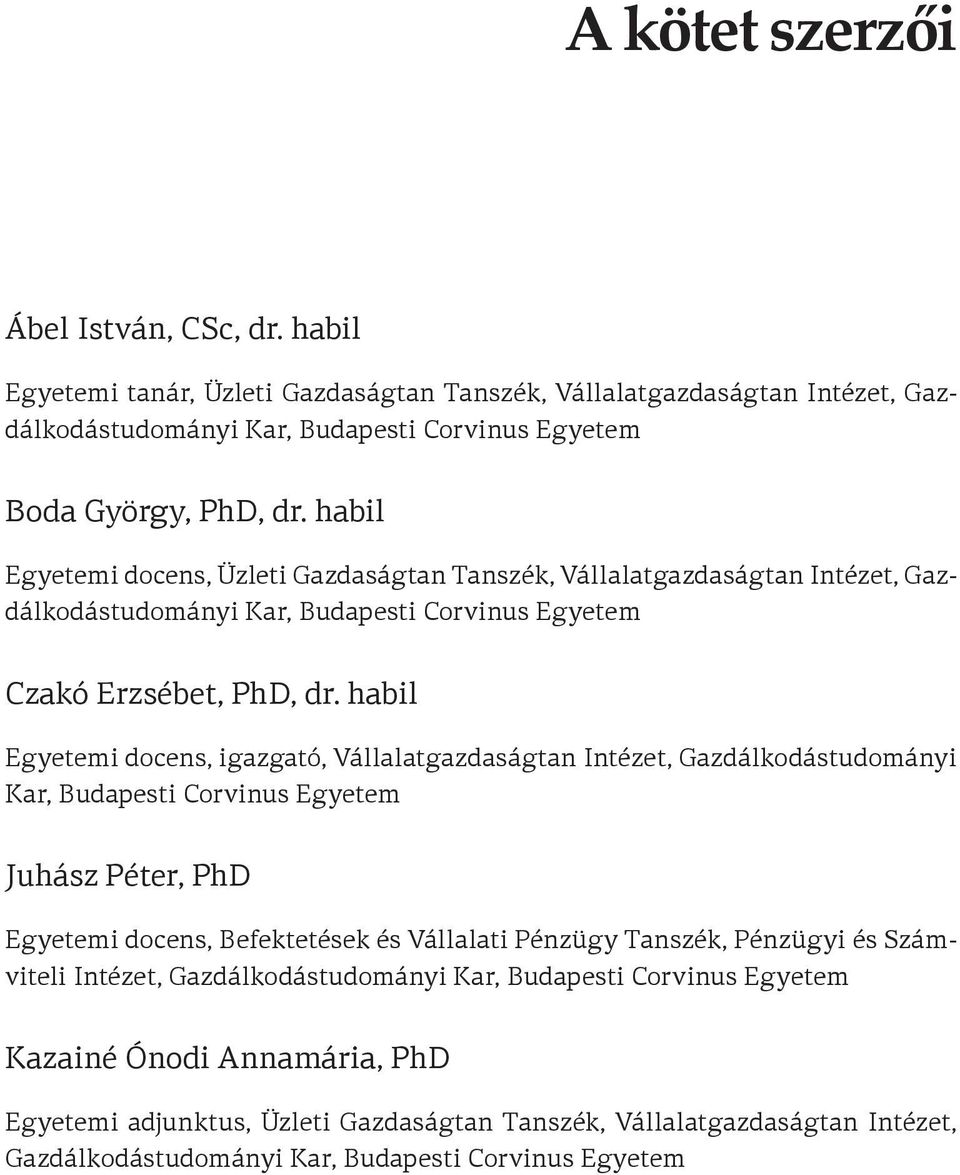 A kötet szerzői

Ábel István, CSc, dr. habil

Egyetemi tanár, Üzleti Gazdaságtan Tanszék, Vállalatgazdaságtan Intézet, Gazdálkodástudományi Kar, Budapesti Corvinus Egyetem

Boda György, PhD, dr. habil

Egyetemi docens, Üzleti Gazdaságtan Tanszék, Vállalatgazdaságtan Intézet, Gazdálkodástudományi Kar, Budapesti Corvinus Egyetem

Czakó Erzsébet, PhD, dr. habil

Egyetemi docens, igazgató, Vállalatgazdaságtan Intézet, Gazdálkodástudományi Kar, Budapesti Corvinus Egyetem

Juhász Péter, PhD

Egyetemi docens, Befektetések és Vállalati Pénzügy Tanszék, Pénzügyi és Számviteli Intézet, Gazdálkodástudományi Kar, Budapesti Corvinus Egyetem

Kazainé Ónodi Annamária, PhD

Egyetemi adjunktus, Üzleti Gazdaságtan Tanszék, Vállalatgazdaságtan Intézet, Gazdálkodástudományi Kar, Budapesti Corvinus Egyetem